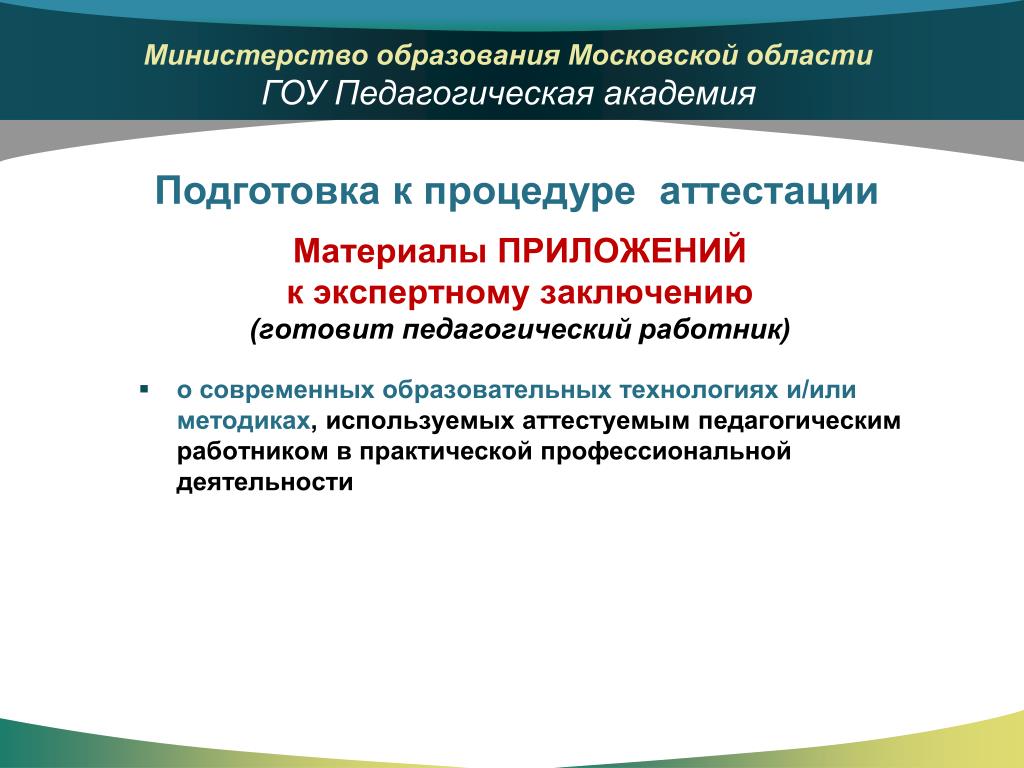 Министерство образования Московской области
ГОУ Педагогическая академия

Подготовка к процедуре  аттестации

Материалы ПРИЛОЖЕНИЙ
к экспертному заключению
(готовит педагогический работник)

▪ о современных образовательных технологиях и/или методиках, используемых аттестуемым педагогическим работником в практической профессиональной деятельности